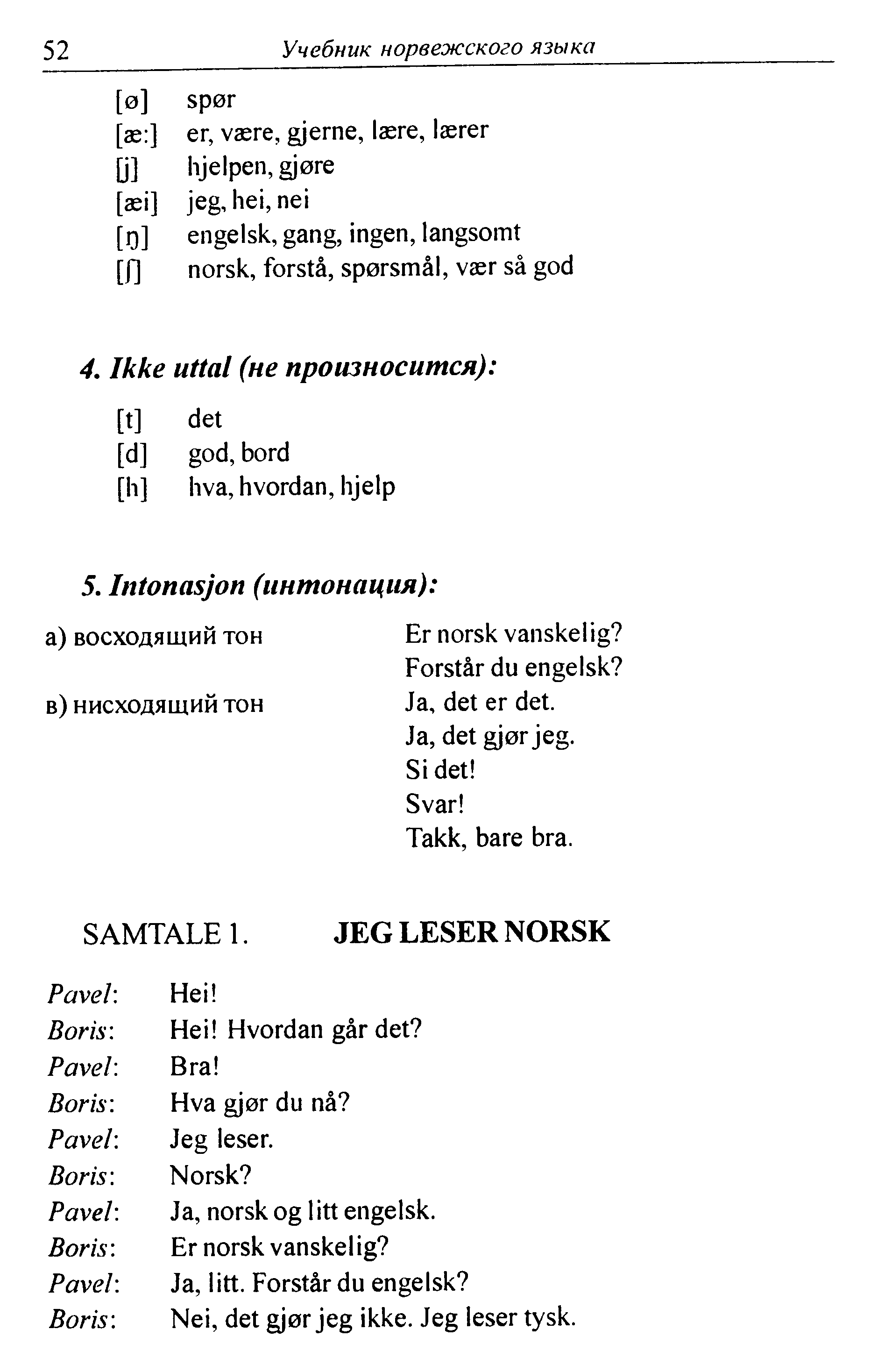 52 Учебник норвежского языка

[ø] spør
[æ:] er, være, gjerne, lære, lærer
[j] hjelpen, gjøre
[æi] jeg, hei, nei
[ŋ] engelsk, gang, ingen, langsomt
[ʃ] norsk, forstå, spørsmål, vær så god

4. Ikke uttal (не произносится):

[t] det
[d] god, bord
[h] hva, hvordan, hjelp

5. Intonasjon (интонация):

а) восходящий тон
Er norsk vanskelig?
Forstår du engelsk?

в) нисходящий тон
Ja, det er det.
Ja, det gjør jeg.
Si det!
Svar!
Takk, bare bra.

SAMTALE 1. JEG LESER NORSK

Pavel: Hei!
Boris: Hei! Hvordan går det?
Pavel: Bra!
Boris: Hva gjør du nå?
Pavel: Jeg leser.
Boris: Norsk?
Pavel: Ja, norsk og litt engelsk.
Boris: Er norsk vanskelig?
Pavel: Ja, litt. Forstår du engelsk?
Boris: Nei, det gjør jeg ikke. Jeg leser tysk.